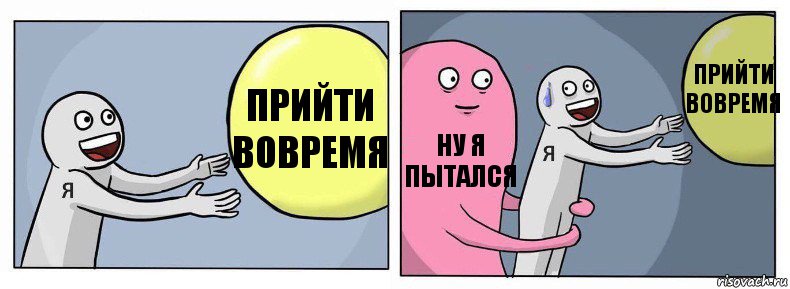 ПРИЙТИ ВОВРЕМЯ

Я

НУ Я ПЫТАЛСЯ

Я

ПРИЙТИ ВОВРЕМЯ

risovach.ru